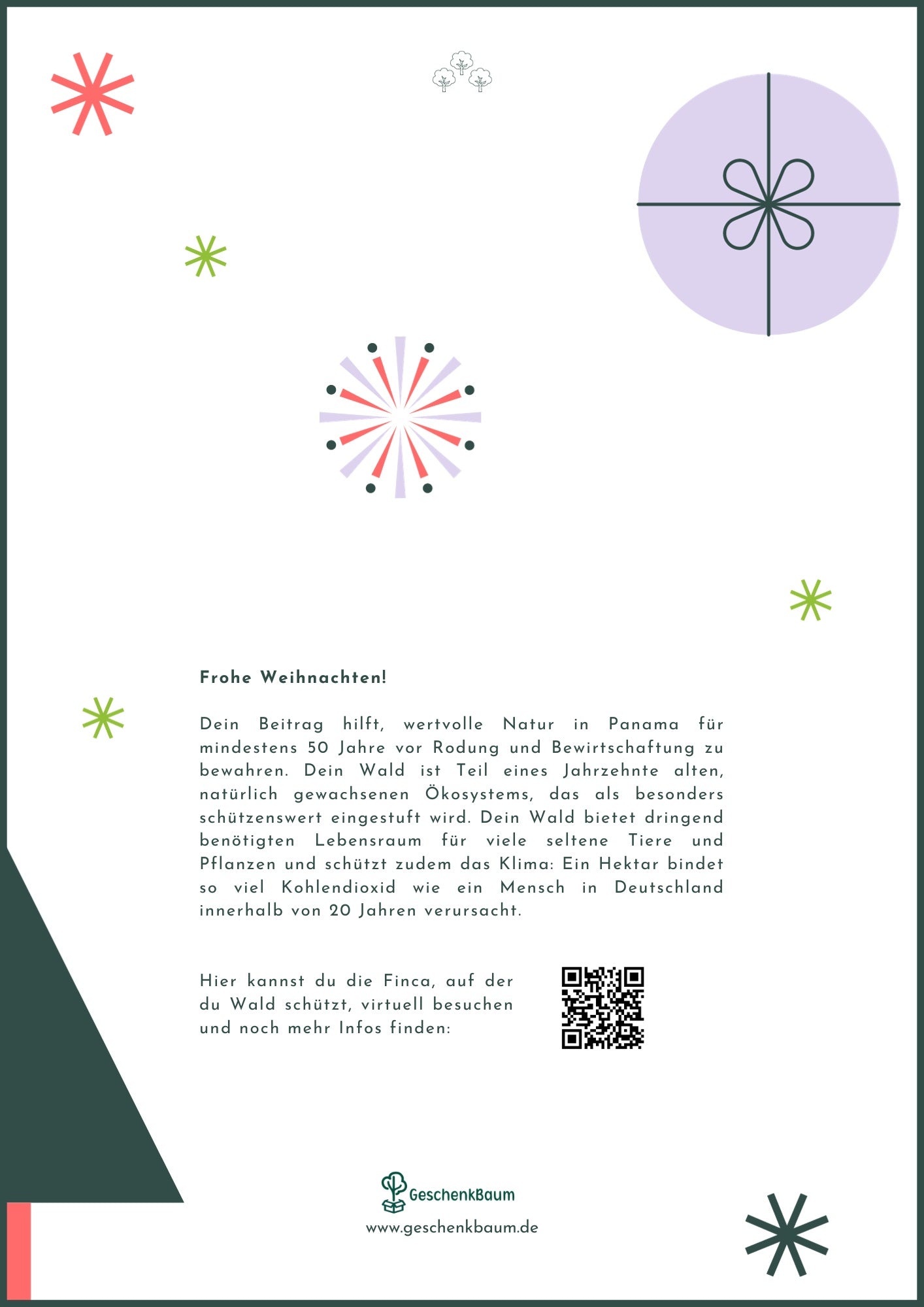 Frohe Weihnachten!

Dein Beitrag hilft, wertvolle Natur in Panama für mindestens 50 Jahre vor Rodung und Bewirtschaftung zu bewahren. Dein Wald ist Teil eines Jahrzehnte alten, natürlich gewachsenen Ökosystems, das als besonders schützenswert eingestuft wird. Dein Wald bietet dringend benötigten Lebensraum für viele seltene Tiere und Pflanzen und schützt zudem das Klima: Ein Hektar bindet so viel Kohlendioxid wie ein Mensch in Deutschland innerhalb von 20 Jahren verursacht.

Hier kannst du die Finca, auf der du Wald schützt, virtuell besuchen und noch mehr Infos finden:

GeschenkBaum
www.geschenkbaum.de